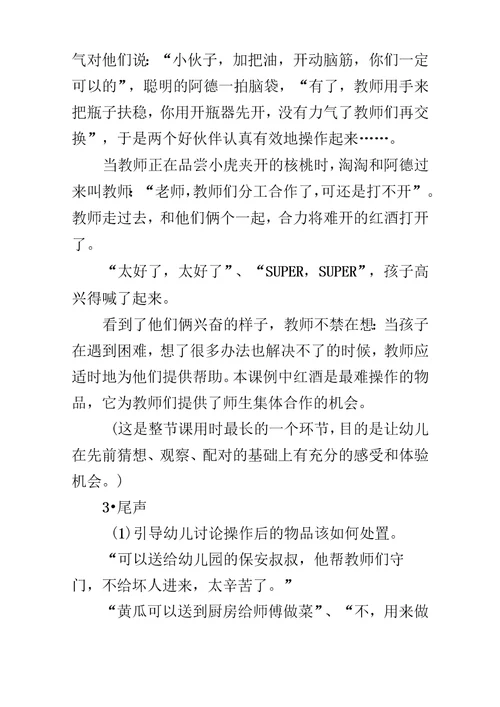 气对他们说：“小伙子，加把油，开动脑筋，你们一定可以的”，聪明的阿德一拍脑袋，“有了，教师用手来把瓶子扶稳，你用开瓶器先开，没有力气了教师们再交换”，于是两个好伙伴认真有效地操作起来……。

当教师正在品尝小虎夹开的核桃时，淘淘和阿德过来叫教师：“老师，教师们分工合作了，可还是打不开”。教师走过去，和他们俩个一起，合力将难开的红酒打开了。

“太好了，太好了”、“SUPER，SUPER”，孩子高兴得喊了起来。

看到了他们俩兴奋的样子，教师不禁在想：当孩子在遇到困难，想了很多办法也解决不了的时候，教师应适时地为他们提供帮助。本课例中红酒是最难操作的物品，它为教师们提供了师生集体合作的机会。

（这是整节课用时最长的一个环节，目的是让幼儿在先前猜想、观察、配对的基础上有充分的感受和体验机会。）

3•尾声

(1)引导幼儿讨论操作后的物品该如何处置。

“可以送给幼儿园的保安叔叔，他帮教师们守门，不给坏人进来，太辛苦了。”

“黄瓜可以送到厨房给师傅做菜”、“不，用来做